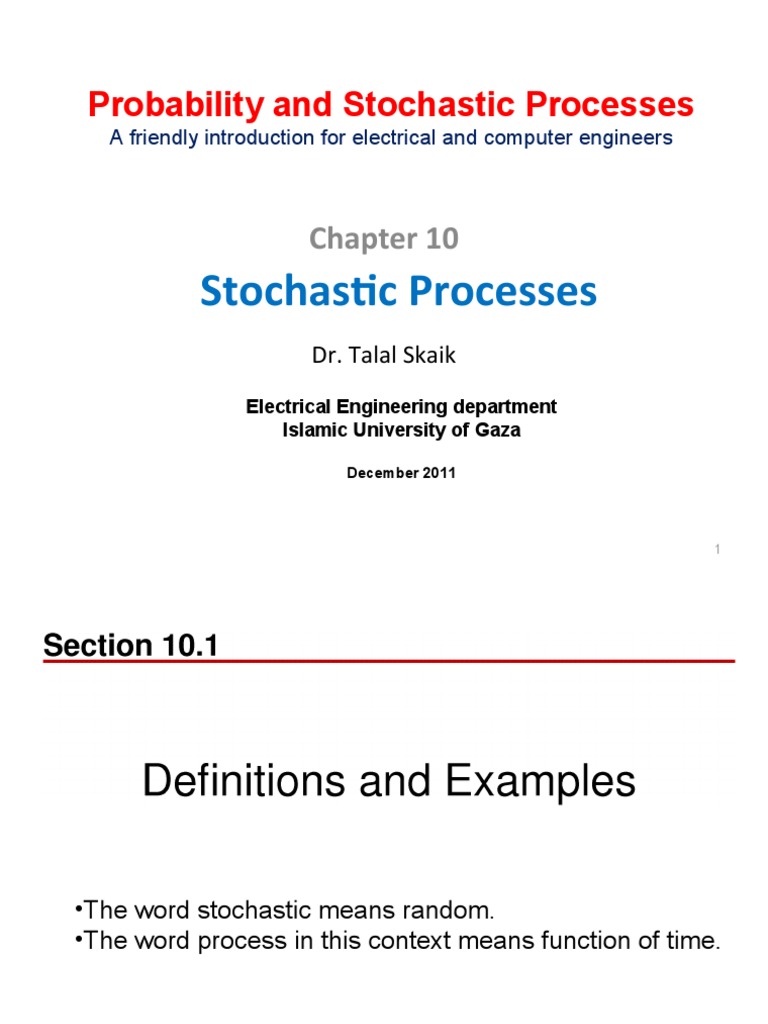 Probability and Stochastic Processes
A friendly introduction for electrical and computer engineers

Chapter 10

Stochastic Processes

Dr. Talal Skaik

Electrical Engineering department
Islamic University of Gaza

December 2011

1

Section 10.1

Definitions and Examples

•The word stochastic means random.
•The word process in this context means function of time.